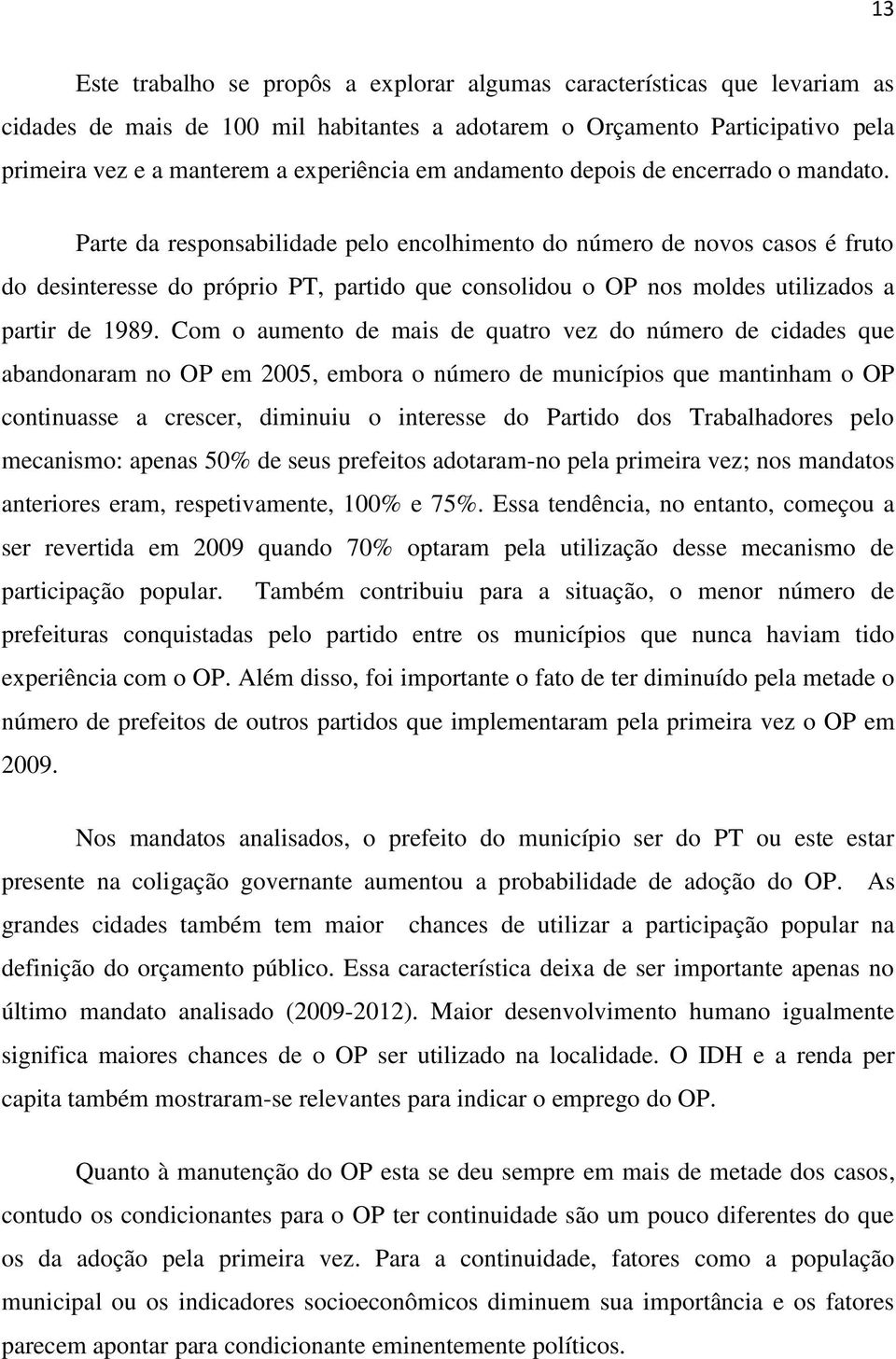 13

Este trabalho se propôs a explorar algumas características que levariam as cidades de mais de 100 mil habitantes a adotarem o Orçamento Participativo pela primeira vez e a manterem a experiência em andamento depois de encerrado o mandato.

Parte da responsabilidade pelo encolhimento do número de novos casos é fruto do desinteresse do próprio PT, partido que consolidou o OP nos moldes utilizados a partir de 1989. Com o aumento de mais de quatro vez do número de cidades que abandonaram no OP em 2005, embora o número de municípios que mantinham o OP continuasse a crescer, diminuiu o interesse do Partido dos Trabalhadores pelo mecanismo: apenas 50% de seus prefeitos adotaram-no pela primeira vez; nos mandatos anteriores eram, respetivamente, 100% e 75%. Essa tendência, no entanto, começou a ser revertida em 2009 quando 70% optaram pela utilização desse mecanismo de participação popular. Também contribuiu para a situação, o menor número de prefeituras conquistadas pelo partido entre os municípios que nunca haviam tido experiência com o OP. Além disso, foi importante o fato de ter diminuído pela metade o número de prefeitos de outros partidos que implementaram pela primeira vez o OP em 2009.

Nos mandatos analisados, o prefeito do município ser do PT ou este estar presente na coligação governante aumentou a probabilidade de adoção do OP. As grandes cidades também tem maior chances de utilizar a participação popular na definição do orçamento público. Essa característica deixa de ser importante apenas no último mandato analisado (2009-2012). Maior desenvolvimento humano igualmente significa maiores chances de o OP ser utilizado na localidade. O IDH e a renda per capita também mostraram-se relevantes para indicar o emprego do OP.

Quanto à manutenção do OP esta se deu sempre em mais de metade dos casos, contudo os condicionantes para o OP ter continuidade são um pouco diferentes do que os da adoção pela primeira vez. Para a continuidade, fatores como a população municipal ou os indicadores socioeconômicos diminuem sua importância e os fatores parecem apontar para condicionante eminentemente políticos.